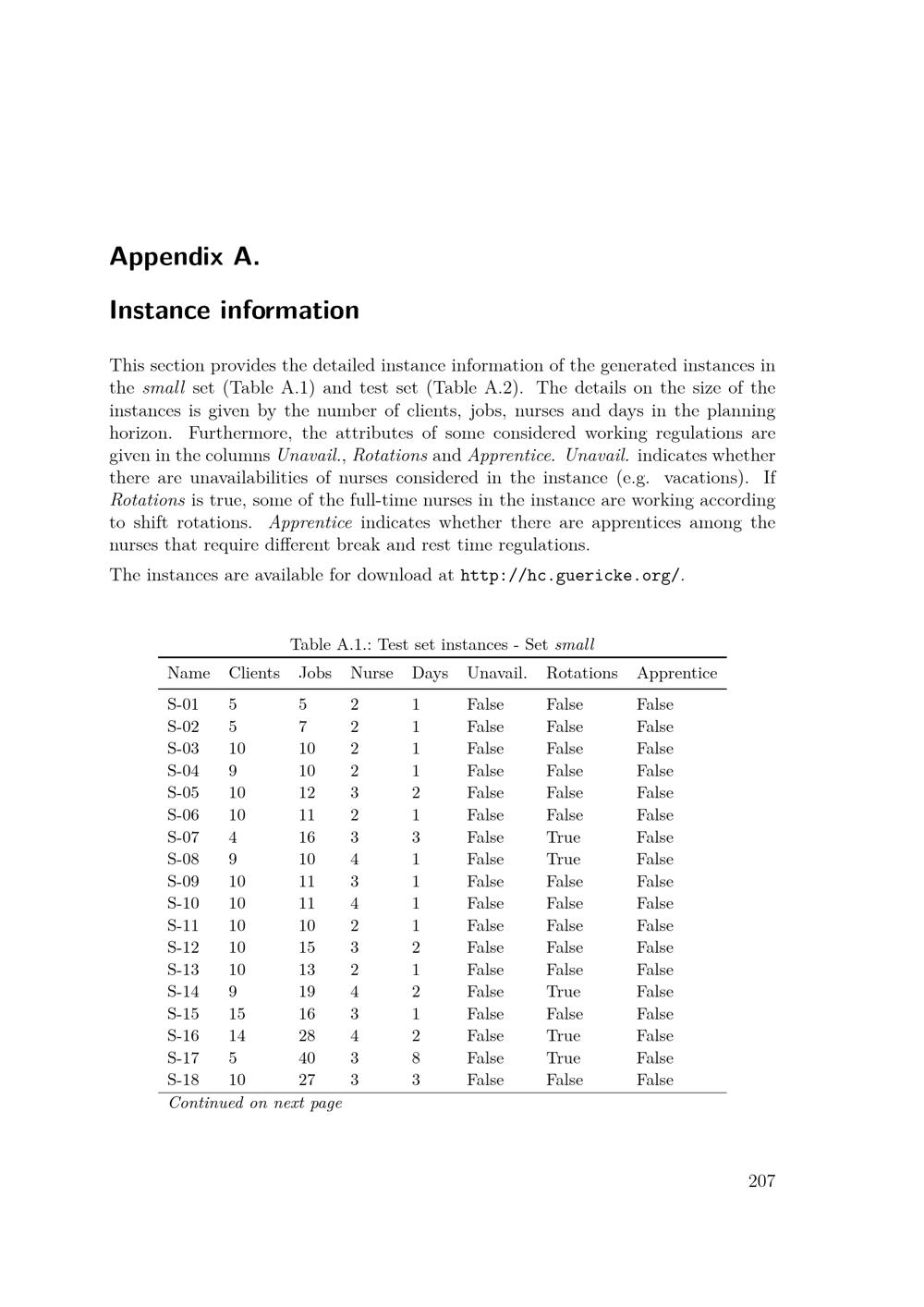 Appendix A.

Instance information

This section provides the detailed instance information of the generated instances in the small set (Table A.1) and test set (Table A.2). The details on the size of the instances is given by the number of clients, jobs, nurses and days in the planning horizon. Furthermore, the attributes of some considered working regulations are given in the columns Unavail., Rotations and Apprentice. Unavail. indicates whether there are unavailabilities of nurses considered in the instance (e.g. vacations). If Rotations is true, some of the full-time nurses in the instance are working according to shift rotations. Apprentice indicates whether there are apprentices among the nurses that require different break and rest time regulations.

The instances are available for download at http://hc.guericke.org/.

Table A.1.: Test set instances - Set small

| Name | Clients | Jobs | Nurse | Days | Unavail. | Rotations | Apprentice |
|---|---|---|---|---|---|---|---|
| S-01 | 5 | 5 | 2 | 1 | False | False | False |
| S-02 | 5 | 7 | 2 | 1 | False | False | False |
| S-03 | 10 | 10 | 2 | 1 | False | False | False |
| S-04 | 9 | 10 | 2 | 1 | False | False | False |
| S-05 | 10 | 12 | 3 | 2 | False | False | False |
| S-06 | 10 | 11 | 2 | 1 | False | False | False |
| S-07 | 4 | 16 | 3 | 3 | False | True | False |
| S-08 | 9 | 10 | 4 | 1 | False | True | False |
| S-09 | 10 | 11 | 3 | 1 | False | False | False |
| S-10 | 10 | 11 | 4 | 1 | False | False | False |
| S-11 | 10 | 10 | 2 | 1 | False | False | False |
| S-12 | 10 | 15 | 3 | 2 | False | False | False |
| S-13 | 10 | 13 | 2 | 1 | False | False | False |
| S-14 | 9 | 19 | 4 | 2 | False | True | False |
| S-15 | 15 | 16 | 3 | 1 | False | False | False |
| S-16 | 14 | 28 | 4 | 2 | False | True | False |
| S-17 | 5 | 40 | 3 | 8 | False | True | False |
| S-18 | 10 | 27 | 3 | 3 | False | False | False |

Continued on next page

207